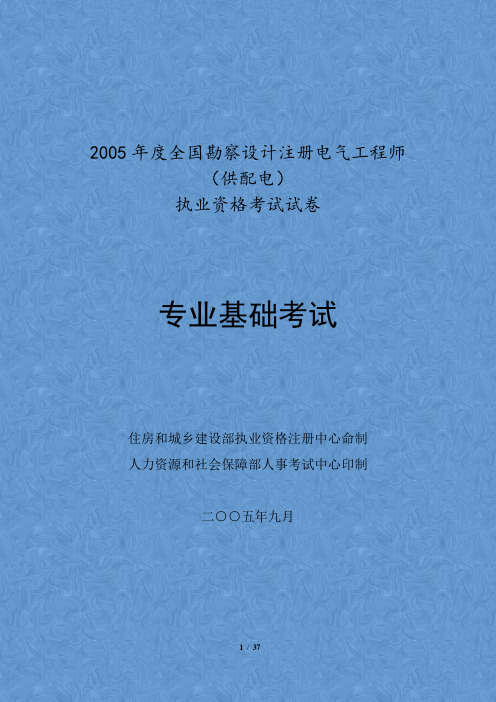 2005 年度全国勘察设计注册电气工程师
（供配电）
执业资格考试试卷

专业基础考试

住房和城乡建设部执业资格注册中心命制
人力资源和社会保障部人事考试中心印制

二〇〇五年九月

1 / 37